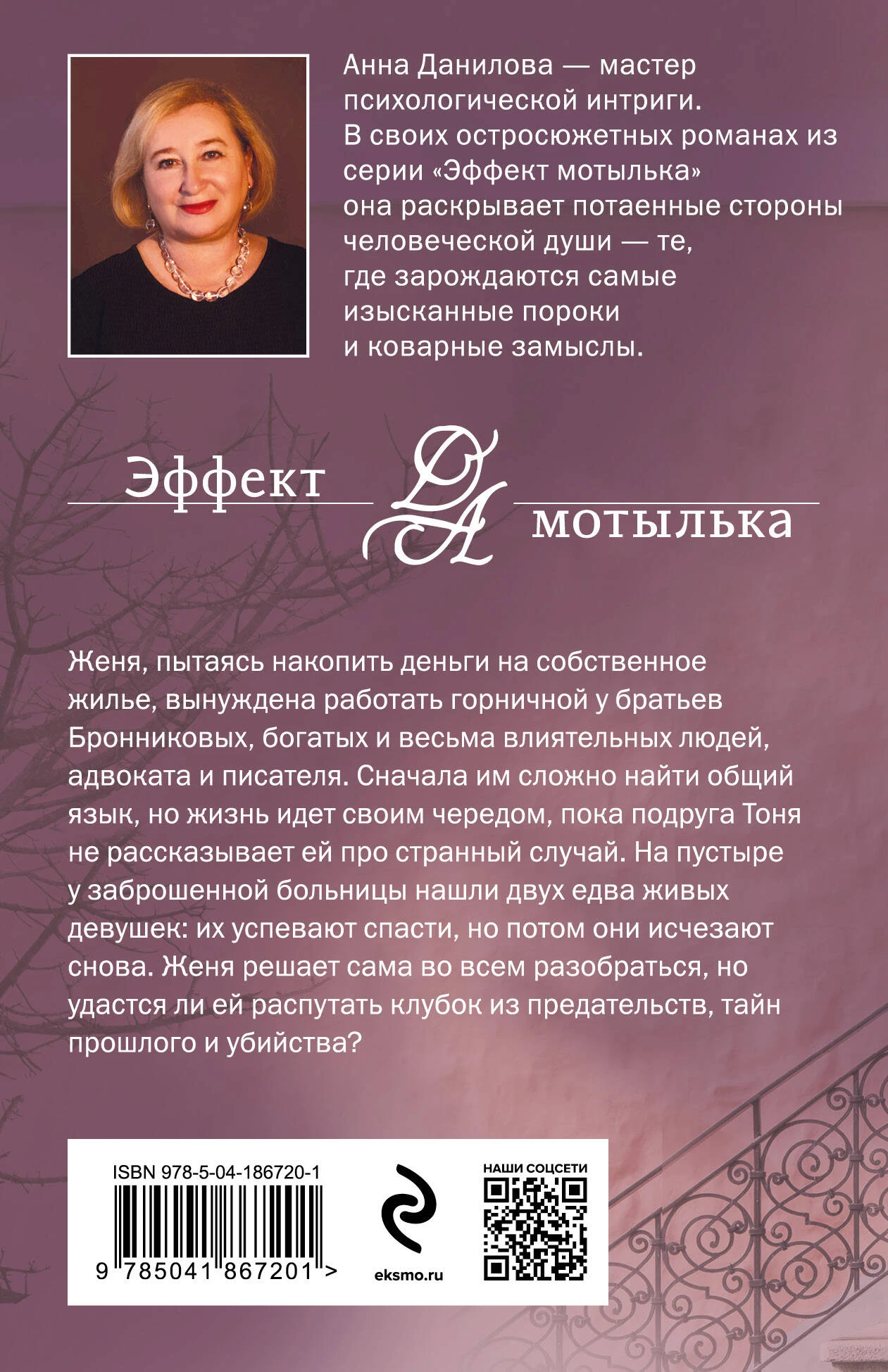 Анна Данилова — мастер психологической интриги. В своих остросюжетных романах из серии «Эффект мотылька» она раскрывает потаенные стороны человеческой души — те, где зарождаются самые изысканные пороки и коварные замыслы.

Эффект
ДА
мотылька

Женя, пытаясь накопить деньги на собственное жилье, вынуждена работать горничной у братьев Бронниковых, богатых и весьма влиятельных людей, адвоката и писателя. Сначала им сложно найти общий язык, но жизнь идет своим чередом, пока подруга Тоня не рассказывает ей про странный случай. На пустыре у заброшенной больницы нашли двух едва живых девушек: их успевают спасти, но потом они исчезают снова. Женя решает сама во всем разобраться, но удастся ли ей распутать клубок из предательств, тайн прошлого и убийства?

ISBN 978-5-04-186720-1
9 785041 867201 >

eksmo.ru

НАШИ СОЦСЕТИ